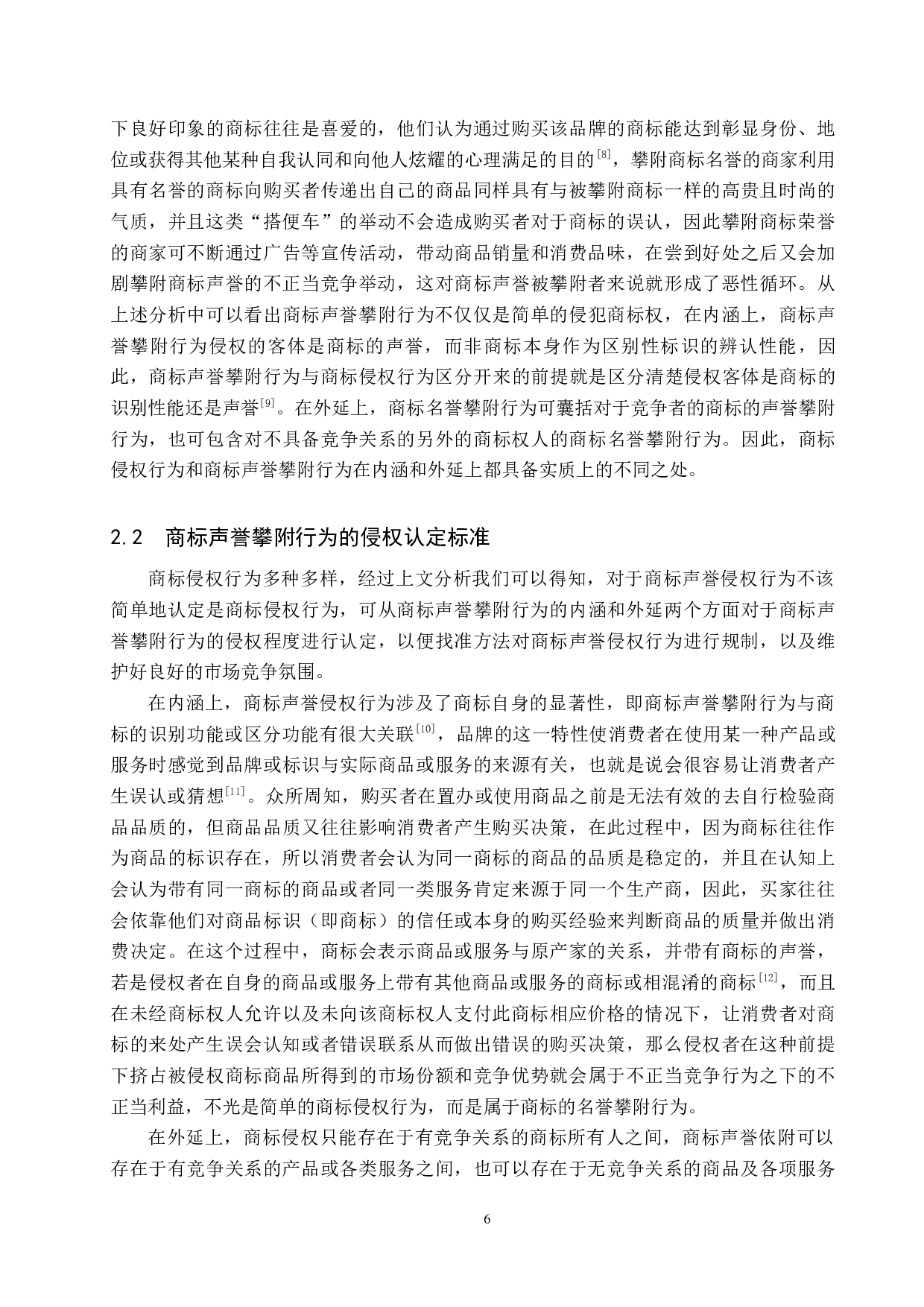 下良好印象的商标往往是喜爱的，他们认为通过购买该品牌的商标能达到彰显身份、地位或获得其他某种自我认同和向他人炫耀的心理满足的目的$^{[8]}$，攀附商标名誉的商家利用具有名誉的商标向购买者传递出自己的商品同样具有与被攀附商标一样的高贵且时尚的气质，并且这类“搭便车”的举动不会造成购买者对于商标的误认，因此攀附商标荣誉的商家可不断通过广告等宣传活动，带动商品销量和消费品味，在尝到好处之后又会加剧攀附商标声誉的不正当竞争举动，这对商标声誉被攀附者来说就形成了恶性循环。从上述分析中可以看出商标声誉攀附行为不仅仅是简单的侵犯商标权，在内涵上，商标声誉攀附行为侵权的客体是商标的声誉，而非商标本身作为区别性标识的辨认性能，因此，商标声誉攀附行为与商标侵权行为区分开来的前提就是区分清楚侵权客体是商标的识别性能还是声誉$^{[9]}$。在外延上，商标名誉攀附行为可囊括对于竞争者的商标的声誉攀附行为，也可包含对不具备竞争关系的另外的商标权人的商标名誉攀附行为。因此，商标侵权行为和商标声誉攀附行为在内涵和外延上都具备实质上的不同之处。

2.2 商标声誉攀附行为的侵权认定标准

商标侵权行为多种多样，经过上文分析我们可以得知，对于商标声誉侵权行为不该简单地认定是商标侵权行为，可从商标声誉攀附行为的内涵和外延两个方面对于商标声誉攀附行为的侵权程度进行认定，以便找准方法对商标声誉侵权行为进行规制，以及维护好良好的市场竞争氛围。

在内涵上，商标声誉侵权行为涉及了商标自身的显著性，即商标声誉攀附行为与商标的识别功能或区分功能有很大关联$^{[10]}$，品牌的这一特性使消费者在使用某一种产品或服务时感觉到品牌或标识与实际商品或服务的来源有关，也就是说会很容易让消费者产生误认或猜想$^{[11]}$。众所周知，购买者在置办或使用商品之前是无法有效的去自行检验商品品质的，但商品品质又往往影响消费者产生购买决策，在此过程中，因为商标往往作为商品的标识存在，所以消费者会认为同一商标的商品的品质是稳定的，并且在认知上会认为带有同一商标的商品或者同一类服务肯定来源于同一个生产商，因此，买家往往会依靠他们对商品标识（即商标）的信任或本身的购买经验来判断商品的质量并做出消费决定。在这个过程中，商标会表示商品或服务与原产家的关系，并带有商标的声誉，若是侵权者在自身的商品或服务上带有其他商品或服务的商标或相混淆的商标$^{[12]}$，而且在未经商标权人允许以及未向该商标权人支付此商标相应价格的情况下，让消费者对商标的来处产生误会认知或者错误联系从而做出错误的购买决策，那么侵权者在这种前提下挤占被侵权商标商品所得到的市场份额和竞争优势就会属于不正当竞争行为之下的不正当利益，不光是简单的商标侵权行为，而是属于商标的名誉攀附行为。

在外延上，商标侵权只能存在于有竞争关系的商标所有人之间，商标声誉依附可以存在于有竞争关系的产品或各类服务之间，也可以存在于无竞争关系的商品及各项服务

6